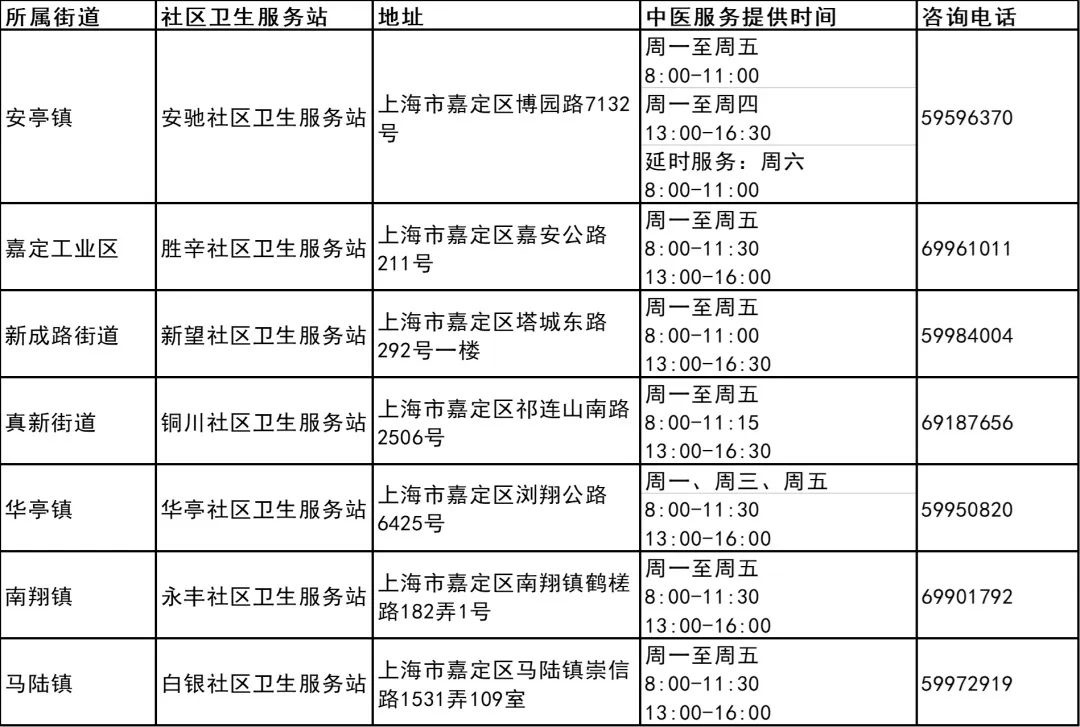 | 所属街道 | 社区卫生服务站 | 地址 | 中医服务提供时间 | 咨询电话 |
|---|---|---|---|---|
| 安亭镇 | 安驰社区卫生服务站 | 上海市嘉定区博园路7132号 | 周一至周五 8:00-11:00 周一至周四 13:00-16:30 延时服务：周六 8:00-11:00 | 59596370 |
| 嘉定工业区 | 胜辛社区卫生服务站 | 上海市嘉定区嘉安公路211号 | 周一至周五 8:00-11:30 13:00-16:00 | 69961011 |
| 新成路街道 | 新望社区卫生服务站 | 上海市嘉定区塔城东路292号一楼 | 周一至周五 8:00-11:00 13:00-16:30 | 59984004 |
| 真新街道 | 铜川社区卫生服务站 | 上海市嘉定区祁连山南路2506号 | 周一至周五 8:00-11:15 13:00-16:30 | 69187656 |
| 华亭镇 | 华亭社区卫生服务站 | 上海市嘉定区浏翔公路6425号 | 周一、周三、周五 8:00-11:30 13:00-16:00 | 59950820 |
| 南翔镇 | 永丰社区卫生服务站 | 上海市嘉定区南翔镇鹤槎路182弄1号 | 周一至周五 8:00-11:30 13:00-16:00 | 69901792 |
| 马陆镇 | 白银社区卫生服务站 | 上海市嘉定区马陆镇崇信路1531弄109室 | 周一至周五 8:00-11:30 13:00-16:00 | 59972919 |